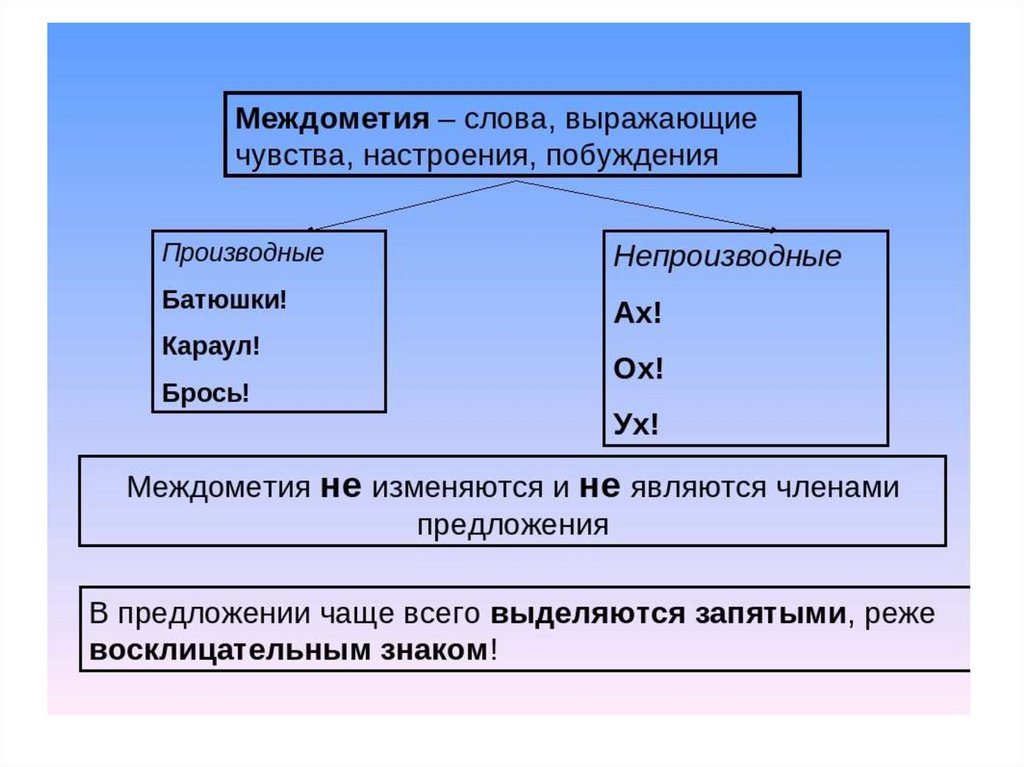 Междометия – слова, выражающие чувства, настроения, побуждения

Производные

Батюшки!

Караул!

Брось!

Непроизводные

Ах!

Ох!

Ух!

Междометия не изменяются и не являются членами предложения

В предложении чаще всего выделяются запятыми, реже восклицательным знаком!